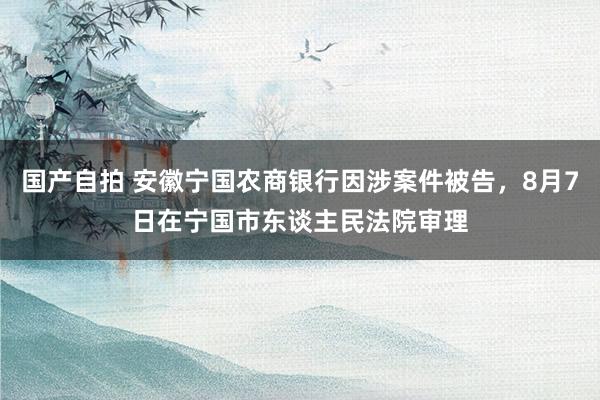 国产自拍 安徽宁国农商银行因涉案件被告，8月7日在宁国市东谈主民法院审理